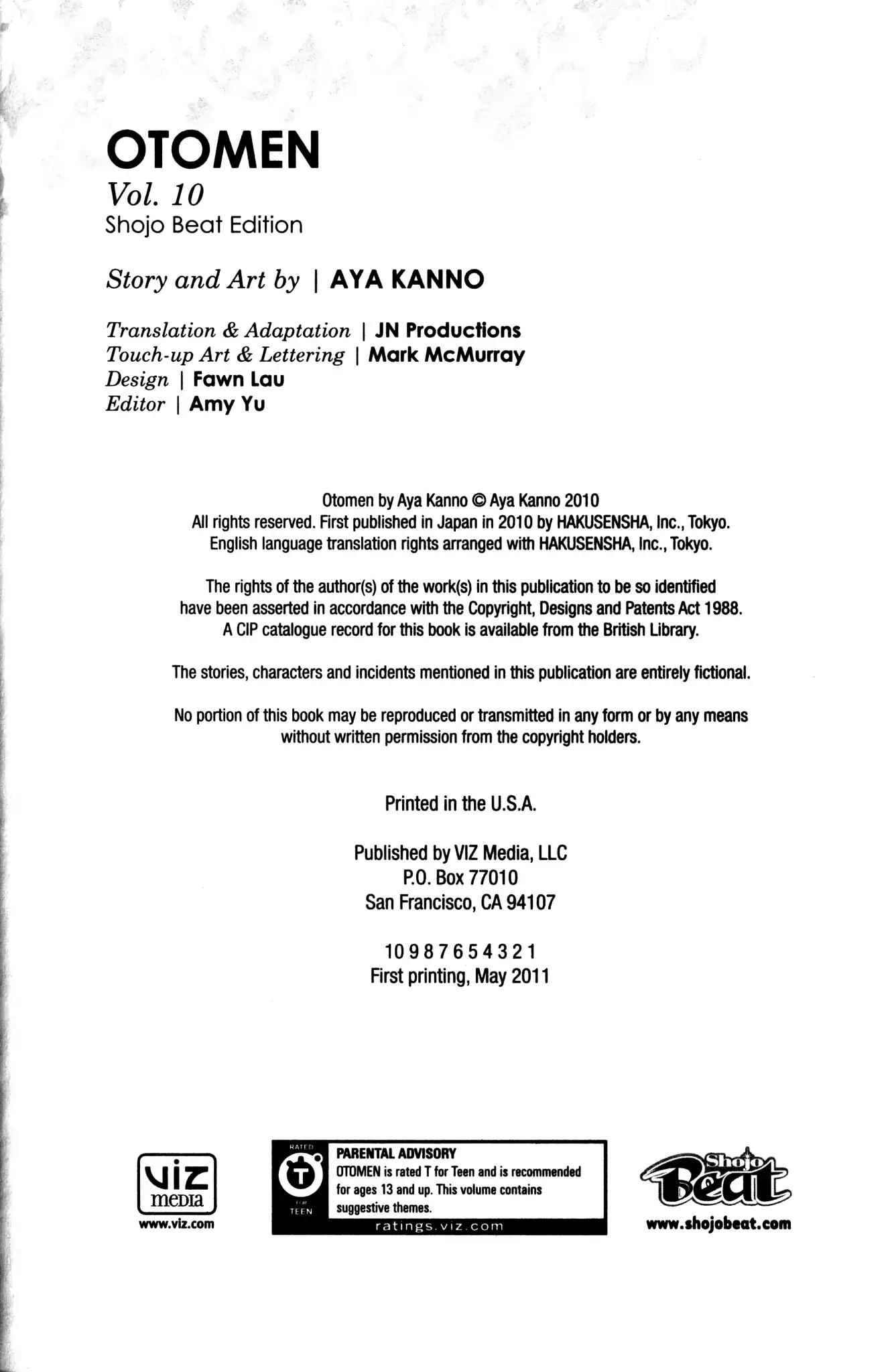 OTOMEN
Vol. 10
Shojo Beat Edition

Story and Art by | AYA KANNO

Translation & Adaptation | JN Productions
Touch-up Art & Lettering | Mark McMurray
Design | Fawn Lau
Editor | Amy Yu

Otomen by Aya Kanno © Aya Kanno 2010
All rights reserved. First published in Japan in 2010 by HAKUSENSHA, Inc., Tokyo.
English language translation rights arranged with HAKUSENSHA, Inc., Tokyo.

The rights of the author(s) of the work(s) in this publication to be so identified have been asserted in accordance with the Copyright, Designs and Patents Act 1988.
A CIP catalogue record for this book is available from the British Library.

The stories, characters and incidents mentioned in this publication are entirely fictional.

No portion of this book may be reproduced or transmitted in any form or by any means without written permission from the copyright holders.

Printed in the U.S.A.

Published by VIZ Media, LLC
P.O. Box 77010
San Francisco, CA 94107

10 9 8 7 6 5 4 3 2 1
First printing, May 2011

viz media
www.viz.com

RATED T FOR TEEN
PARENTAL ADVISORY
OTOMEN is rated T for Teen and is recommended for ages 13 and up. This volume contains suggestive themes.
ratings.viz.com

Shojo Beat
www.shojobeat.com